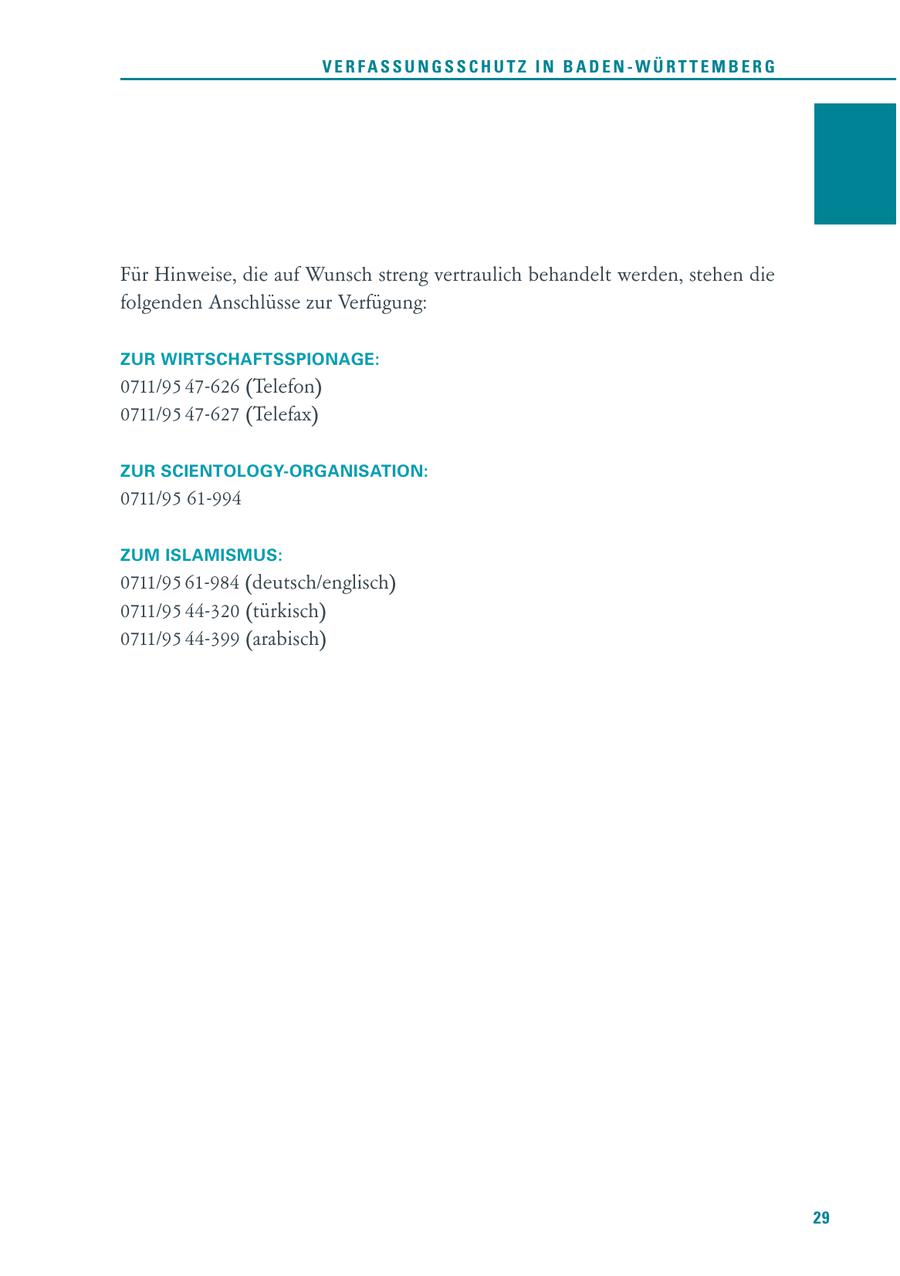 VERFASSUNGSSCHUTZ IN BADEN-WÜRTTEMBERG

Für Hinweise, die auf Wunsch streng vertraulich behandelt werden, stehen die folgenden Anschlüsse zur Verfügung:

ZUR WIRTSCHAFTSSPIONAGE:
0711/95 47-626 (Telefon)
0711/95 47-627 (Telefax)

ZUR SCIENTOLOGY-ORGANISATION:
0711/95 61-994

ZUM ISLAMISMUS:
0711/95 61-984 (deutsch/englisch)
0711/95 44-320 (türkisch)
0711/95 44-399 (arabisch)

29